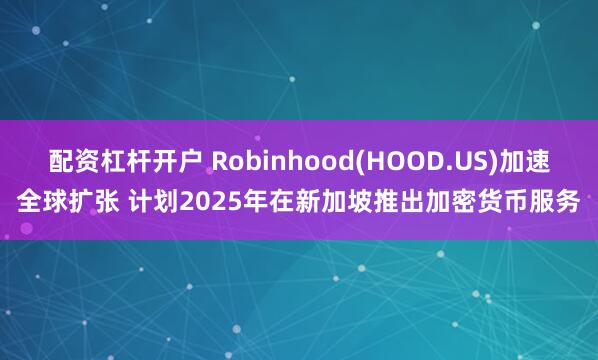 配资杠杆开户 Robinhood(HOOD.US)加速全球扩张 计划2025年在新加坡推出加密货币服务